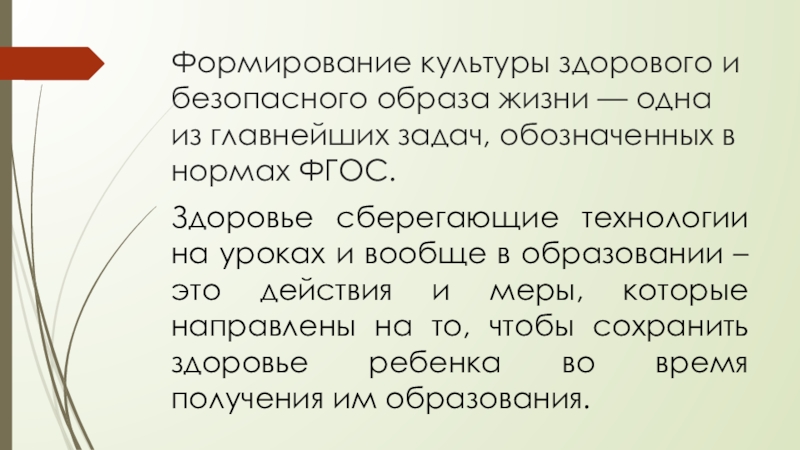 Формирование культуры здорового и безопасного образа жизни — одна из главнейших задач, обозначенных в нормах ФГОС.

Здоровье сберегающие технологии на уроках и вообще в образовании – это действия и меры, которые направлены на то, чтобы сохранить здоровье ребенка во время получения им образования.